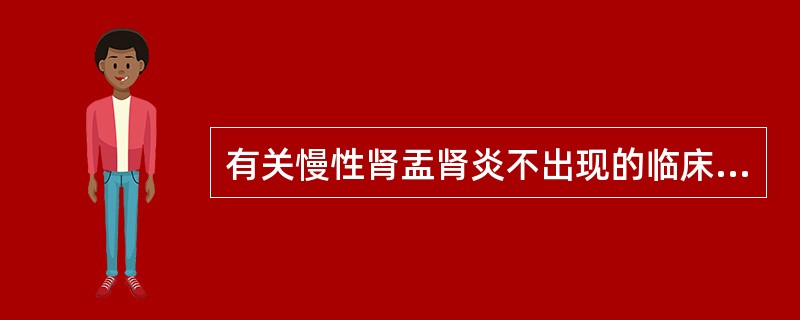 有关慢性肾盂肾炎不出现的临床...